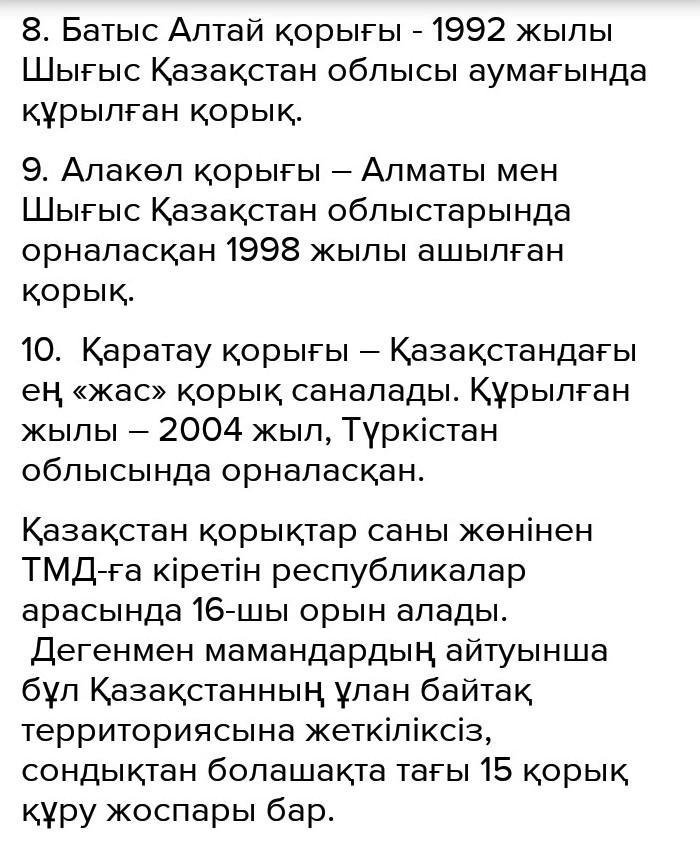 8. Батыс Алтай қорығы - 1992 жылы Шығыс Қазақстан облысы аумағында құрылған қорық.

9. Алакөл қорығы – Алматы мен Шығыс Қазақстан облыстарында орналасқан 1998 жылы ашылған қорық.

10.  Қаратау қорығы – Қазақстандағы ең «жас» қорық саналады. Құрылған жылы – 2004 жыл, Түркістан облысында орналасқан.

Қазақстан қорықтар саны жөнінен ТМД-ға кіретін республикалар арасында 16-шы орын алады.  Дегенмен мамандардың айтуынша бұл Қазақстанның ұлан байтақ территориясына жеткіліксіз, сондықтан болашақта тағы 15 қорық құру жоспары бар.